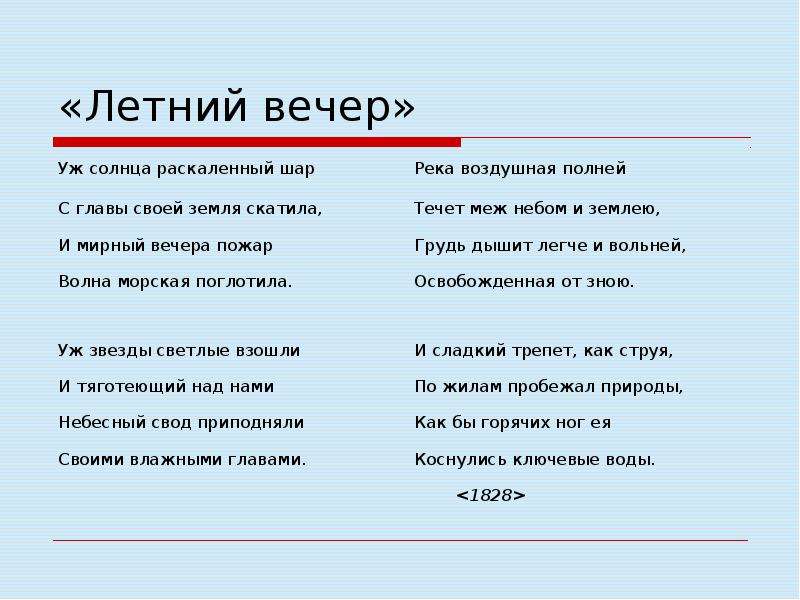 «Летний вечер»

Уж солнца раскаленный шар
С главы своей земля скатила,
И мирный вечера пожар
Волна морская поглотила.

Уж звезды светлые взошли
И тяготеющий над нами
Небесный свод приподняли
Своими влажными главами.

Река воздушная полней
Течет меж небом и землею,
Грудь дышит легче и вольней,
Освобожденная от зною.

И сладкий трепет, как струя,
По жилам пробежал природы,
Как бы горячих ног ея
Коснулись ключевые воды.

<1828>